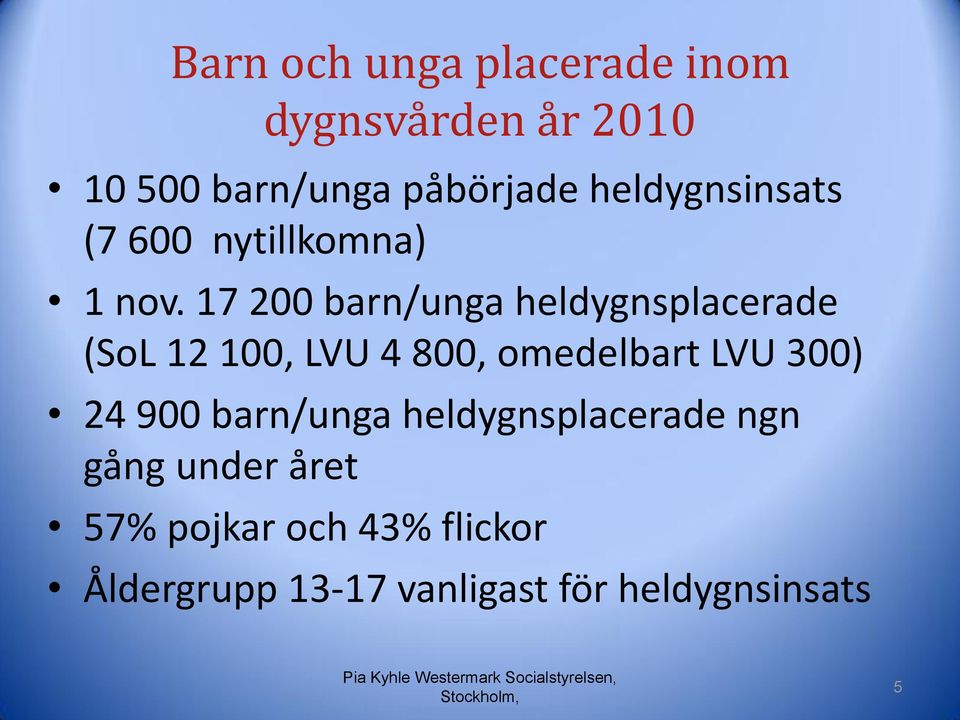 Barn och unga placerade inom dygnsvården år 2010

• 10 500 barn/unga påbörjade heldygnsinsats (7 600 nytillkomna)
• 1 nov. 17 200 barn/unga heldygnsplacerade (SoL 12 100, LVU 4 800, omedelbart LVU 300)
• 24 900 barn/unga heldygnsplacerade ngn gång under året
• 57% pojkar och 43% flickor
• Åldergrupp 13-17 vanligast för heldygnsinsats

Pia Kyhle Westermark Socialstyrelsen, Stockholm,

5